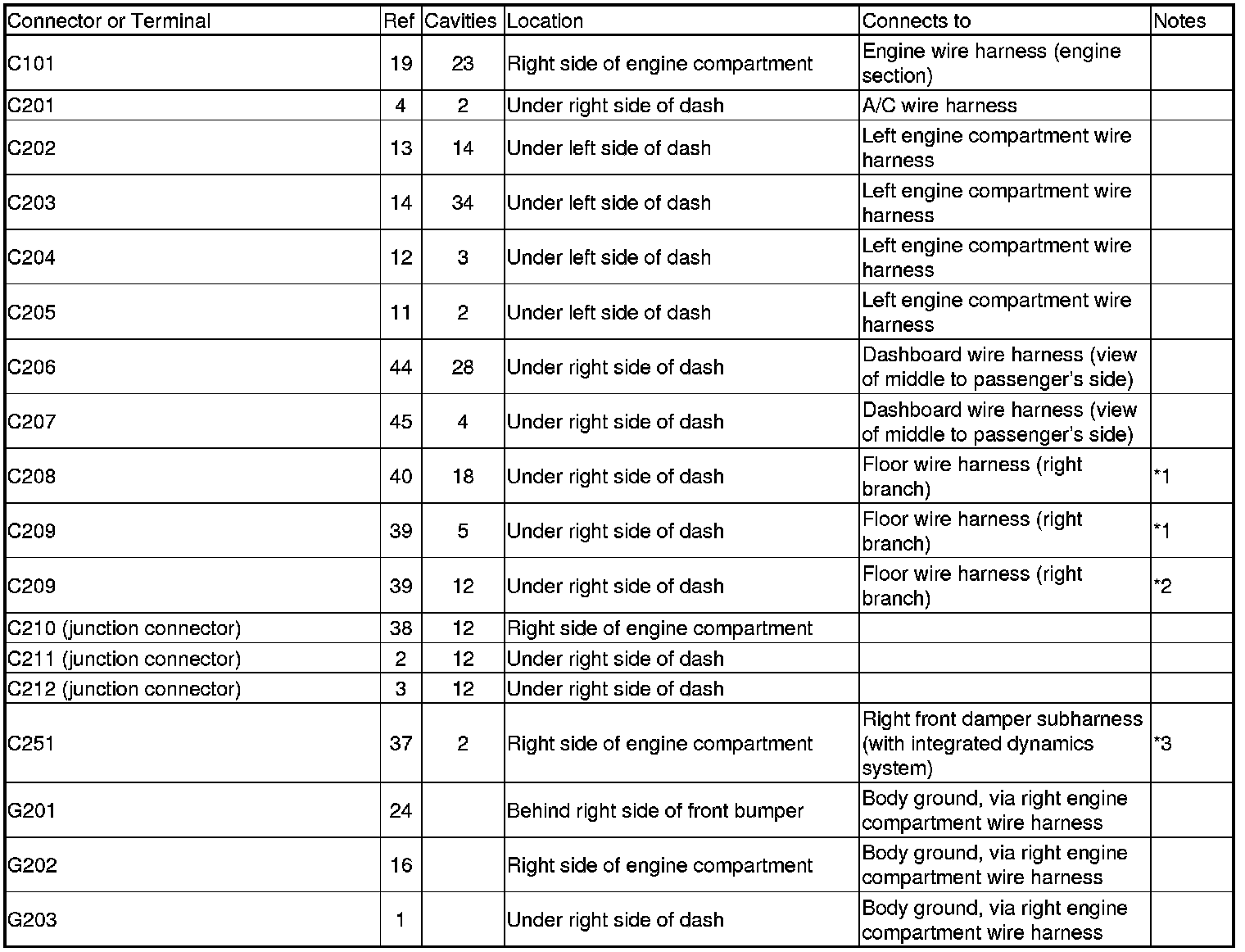 | Connector or Terminal | Ref | Cavities | Location | Connects to | Notes |
|---|---|---|---|---|---|
| C101 | 19 | 23 | Right side of engine compartment | Engine wire harness (engine section) | |
| C201 | 4 | 2 | Under right side of dash | A/C wire harness | |
| C202 | 13 | 14 | Under left side of dash | Left engine compartment wire harness | |
| C203 | 14 | 34 | Under left side of dash | Left engine compartment wire harness | |
| C204 | 12 | 3 | Under left side of dash | Left engine compartment wire harness | |
| C205 | 11 | 2 | Under left side of dash | Left engine compartment wire harness | |
| C206 | 44 | 28 | Under right side of dash | Dashboard wire harness (view of middle to passenger's side) | |
| C207 | 45 | 4 | Under right side of dash | Dashboard wire harness (view of middle to passenger's side) | |
| C208 | 40 | 18 | Under right side of dash | Floor wire harness (right branch) | *1 |
| C209 | 39 | 5 | Under right side of dash | Floor wire harness (right branch) | *1 |
| C209 | 39 | 12 | Under right side of dash | Floor wire harness (right branch) | *2 |
| C210 (junction connector) | 38 | 12 | Right side of engine compartment | | |
| C211 (junction connector) | 2 | 12 | Under right side of dash | | |
| C212 (junction connector) | 3 | 12 | Under right side of dash | | |
| C251 | 37 | 2 | Right side of engine compartment | Right front damper subharness (with integrated dynamics system) | *3 |
| G201 | 24 | | Behind right side of front bumper | Body ground, via right engine compartment wire harness | |
| G202 | 16 | | Right side of engine compartment | Body ground, via right engine compartment wire harness | |
| G203 | 1 | | Under right side of dash | Body ground, via right engine compartment wire harness | |